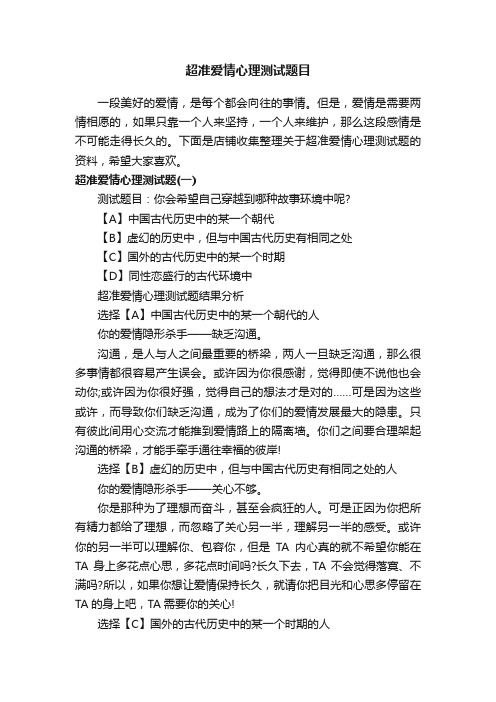 超准爱情心理测试题目

一段美好的爱情，是每个都会向往的事情。但是，爱情是需要两情相愿的，如果只靠一个人来坚持，一个人来维护，那么这段感情是不可能走得长久的。下面是店铺收集整理关于超准爱情心理测试题的资料，希望大家喜欢。

超准爱情心理测试题(一)

测试题目：你会希望自己穿越到哪种故事环境中呢?

【A】中国古代历史中的某一个朝代

【B】虚幻的历史中，但与中国古代历史有相同之处

【C】国外的古代历史中的某一个时期

【D】同性恋盛行的古代环境中

超准爱情心理测试题结果分析

选择【A】中国古代历史中的某一个朝代的人

你的爱情隐形杀手——缺乏沟通。

沟通，是人与人之间最重要的桥梁，两人一旦缺乏沟通，那么很多事情都很容易产生误会。或许因为你很感谢，觉得即使不说他也会动你;或许因为你很好强，觉得自己的想法才是对的……可是因为这些或许，而导致你们缺乏沟通，成为了你们的爱情发展最大的隐患。只有彼此间用心交流才能推到爱情路上的隔离墙。你们之间要合理架起沟通的桥梁，才能手牵手通往幸福的彼岸!

选择【B】虚幻的历史中，但与中国古代历史有相同之处的人

你的爱情隐形杀手——关心不够。

你是那种为了理想而奋斗，甚至会疯狂的人。可是正因为你把所有精力都给了理想，而忽略了关心另一半，理解另一半的感受。或许你的另一半可以理解你、包容你，但是 TA 内心真的就不希望你能在 TA 身上多花点心思，多花点时间吗?长久下去，TA 不会觉得落寞、不满吗?所以，如果你想让爱情保持长久，就请你把目光和心思多停留在 TA 的身上吧，TA 需要你的关心!

选择【C】国外的古代历史中的某一个时期的人